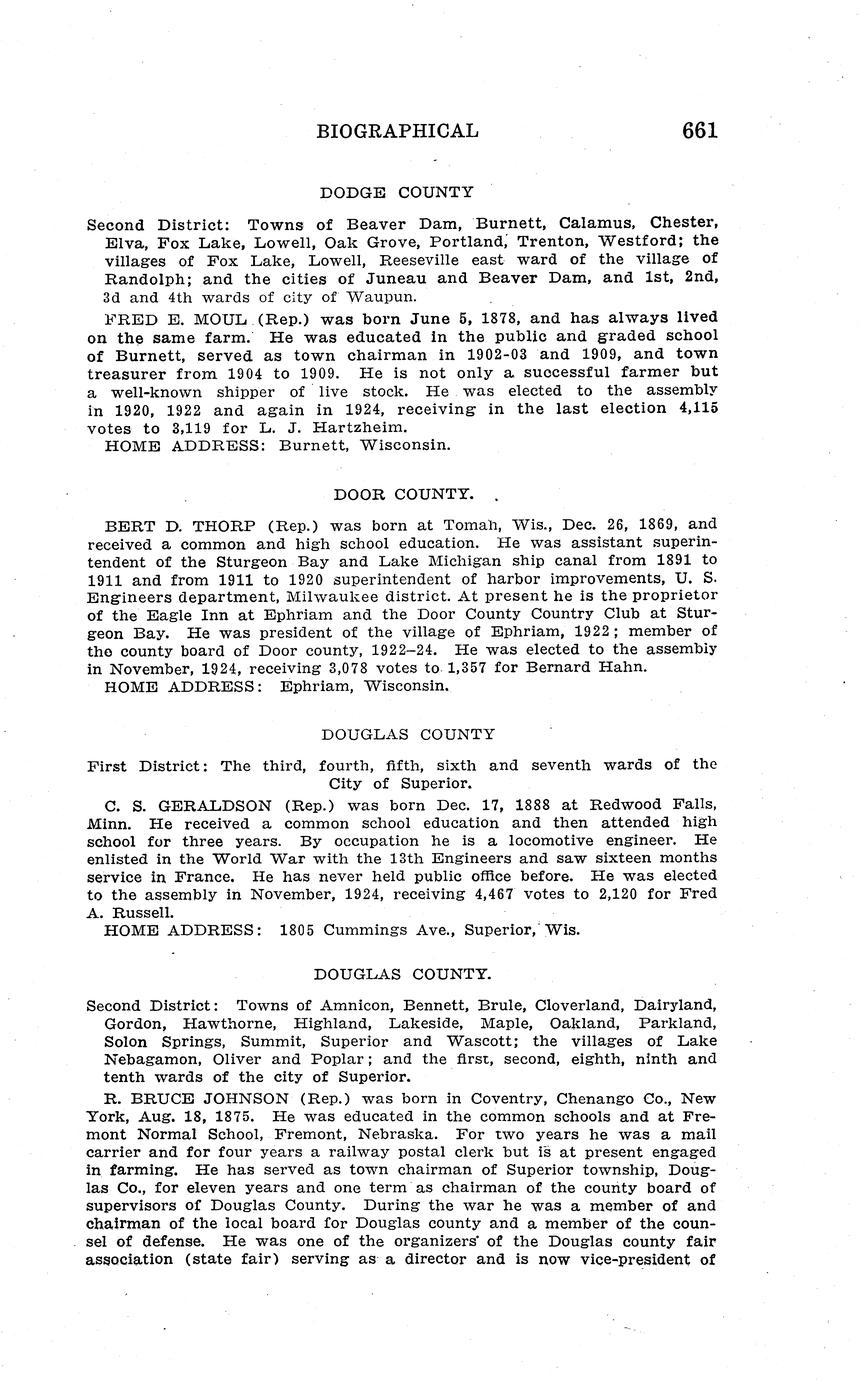 BIOGRAPHICAL 661

DODGE COUNTY

Second District: Towns of Beaver Dam, Burnett, Calamus, Chester, Elva, Fox Lake, Lowell, Oak Grove, Portland, Trenton, Westford; the villages of Fox Lake, Lowell, Reeseville east ward of the village of Randolph; and the cities of Juneau and Beaver Dam, and 1st, 2nd, 3d and 4th wards of city of Waupun.

FRED E. MOUL (Rep.) was born June 5, 1878, and has always lived on the same farm. He was educated in the public and graded school of Burnett, served as town chairman in 1902-03 and 1909, and town treasurer from 1904 to 1909. He is not only a successful farmer but a well-known shipper of live stock. He was elected to the assembly in 1920, 1922 and again in 1924, receiving in the last election 4,115 votes to 3,119 for L. J. Hartzheim.
HOME ADDRESS: Burnett, Wisconsin.

DOOR COUNTY.

BERT D. THORP (Rep.) was born at Tomah, Wis., Dec. 26, 1869, and received a common and high school education. He was assistant superintendent of the Sturgeon Bay and Lake Michigan ship canal from 1891 to 1911 and from 1911 to 1920 superintendent of harbor improvements, U. S. Engineers department, Milwaukee district. At present he is the proprietor of the Eagle Inn at Ephriam and the Door County Country Club at Sturgeon Bay. He was president of the village of Ephriam, 1922; member of the county board of Door county, 1922–24. He was elected to the assembly in November, 1924, receiving 3,078 votes to 1,357 for Bernard Hahn.
HOME ADDRESS: Ephriam, Wisconsin.

DOUGLAS COUNTY

First District: The third, fourth, fifth, sixth and seventh wards of the City of Superior.

C. S. GERALDSON (Rep.) was born Dec. 17, 1888 at Redwood Falls, Minn. He received a common school education and then attended high school for three years. By occupation he is a locomotive engineer. He enlisted in the World War with the 13th Engineers and saw sixteen months service in France. He has never held public office before. He was elected to the assembly in November, 1924, receiving 4,467 votes to 2,120 for Fred A. Russell.
HOME ADDRESS: 1805 Cummings Ave., Superior, Wis.

DOUGLAS COUNTY.

Second District: Towns of Amnicon, Bennett, Brule, Cloverland, Dairyland, Gordon, Hawthorne, Highland, Lakeside, Maple, Oakland, Parkland, Solon Springs, Summit, Superior and Wascott; the villages of Lake Nebagamon, Oliver and Poplar; and the first, second, eighth, ninth and tenth wards of the city of Superior.

R. BRUCE JOHNSON (Rep.) was born in Coventry, Chenango Co., New York, Aug. 18, 1875. He was educated in the common schools and at Fremont Normal School, Fremont, Nebraska. For two years he was a mail carrier and for four years a railway postal clerk but is at present engaged in farming. He has served as town chairman of Superior township, Douglas Co., for eleven years and one term as chairman of the county board of supervisors of Douglas County. During the war he was a member of and chairman of the local board for Douglas county and a member of the counsel of defense. He was one of the organizers of the Douglas county fair association (state fair) serving as a director and is now vice-president of